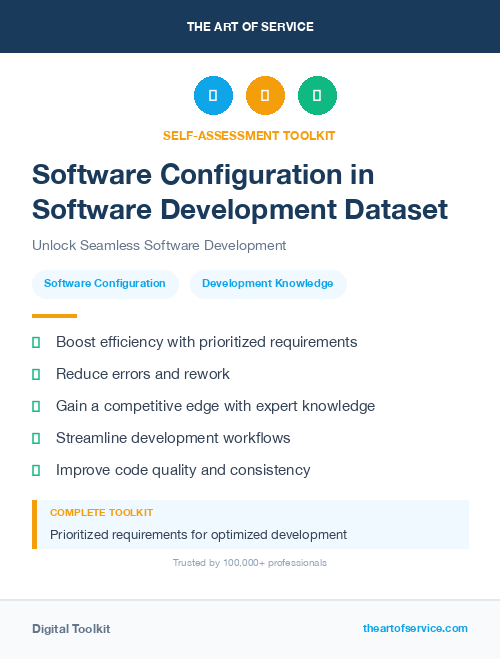 THE ART OF SERVICE

SELF-ASSESSMENT TOOLKIT

Software Configuration in Software Development Dataset

Unlock Seamless Software Development

Software Configuration

Development Knowledge

Boost efficiency with prioritized requirements

Reduce errors and rework

Gain a competitive edge with expert knowledge

Streamline development workflows

Improve code quality and consistency

COMPLETE TOOLKIT

Prioritized requirements for optimized development

Trusted by 100,000+ professionals

Digital Toolkit

theartofservice.com